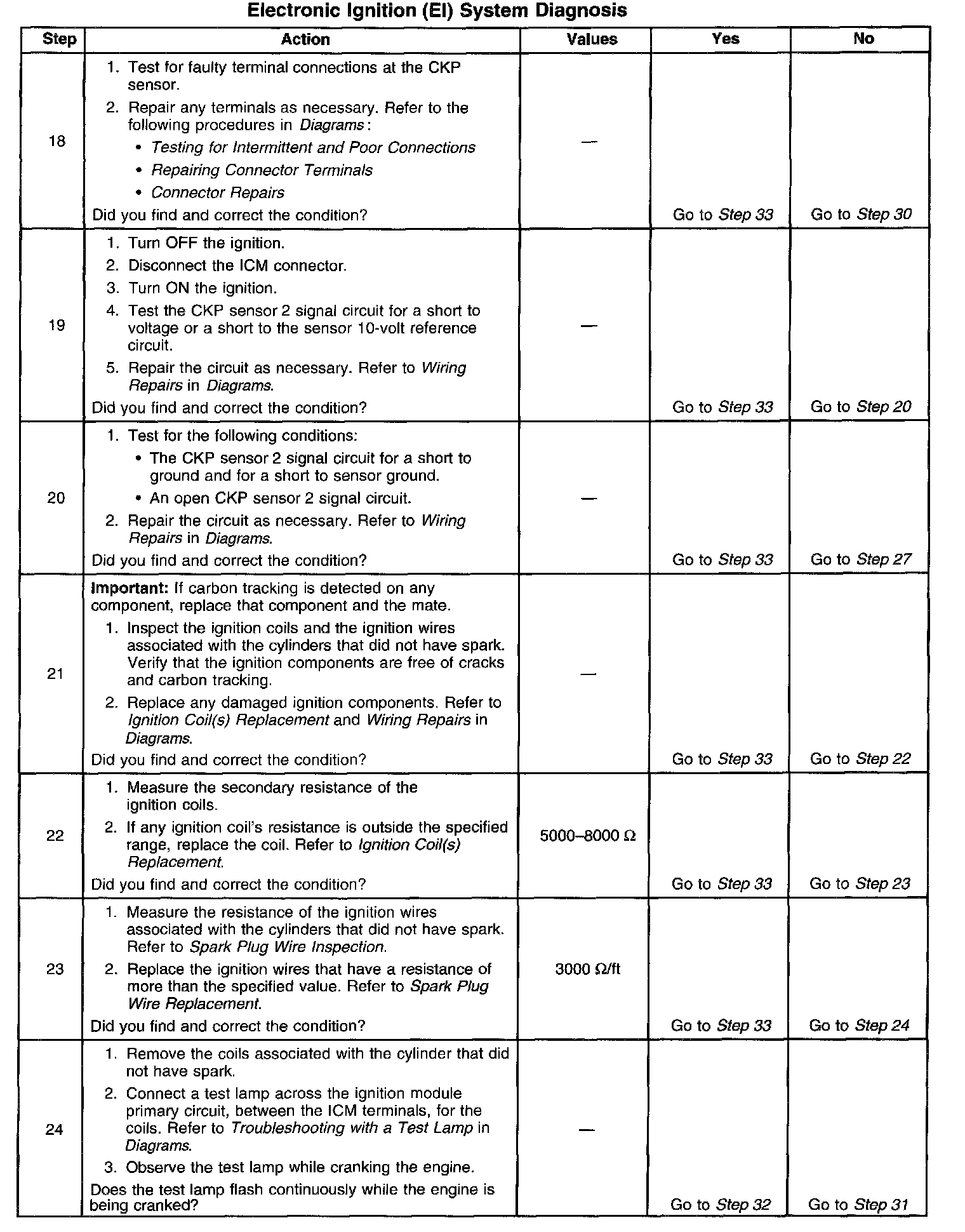 Electronic Ignition (EI) System Diagnosis

| Step | Action | Values | Yes | No |
|---|---|---|---|---|
| 18 | 1. Test for faulty terminal connections at the CKP sensor. 2. Repair any terminals as necessary. Refer to the following procedures in Diagrams: • Testing for Intermittent and Poor Connections • Repairing Connector Terminals • Connector Repairs Did you find and correct the condition? | — | Go to Step 33 | Go to Step 30 |
| 19 | 1. Turn OFF the ignition. 2. Disconnect the ICM connector. 3. Turn ON the ignition. 4. Test the CKP sensor 2 signal circuit for a short to voltage or a short to the sensor 10-volt reference circuit. 5. Repair the circuit as necessary. Refer to Wiring Repairs in Diagrams. Did you find and correct the condition? | — | Go to Step 33 | Go to Step 20 |
| 20 | 1. Test for the following conditions: • The CKP sensor 2 signal circuit for a short to ground and for a short to sensor ground. • An open CKP sensor 2 signal circuit. 2. Repair the circuit as necessary. Refer to Wiring Repairs in Diagrams. Did you find and correct the condition? | — | Go to Step 33 | Go to Step 27 |
| 21 | Important: If carbon tracking is detected on any component, replace that component and the mate. 1. Inspect the ignition coils and the ignition wires associated with the cylinders that did not have spark. Verify that the ignition components are free of cracks and carbon tracking. 2. Replace any damaged ignition components. Refer to Ignition Coil(s) Replacement and Wiring Repairs in Diagrams. Did you find and correct the condition? | — | Go to Step 33 | Go to Step 22 |
| 22 | 1. Measure the secondary resistance of the ignition coils. 2. If any ignition coil's resistance is outside the specified range, replace the coil. Refer to Ignition Coil(s) Replacement. Did you find and correct the condition? | 5000–8000 Ω | Go to Step 33 | Go to Step 23 |
| 23 | 1. Measure the resistance of the ignition wires associated with the cylinders that did not have spark. Refer to Spark Plug Wire Inspection. 2. Replace the ignition wires that have a resistance of more than the specified value. Refer to Spark Plug Wire Replacement. Did you find and correct the condition? | 3000 Ω/ft | Go to Step 33 | Go to Step 24 |
| 24 | 1. Remove the coils associated with the cylinder that did not have spark. 2. Connect a test lamp across the ignition module primary circuit, between the ICM terminals, for the coils. Refer to Troubleshooting with a Test Lamp in Diagrams. 3. Observe the test lamp while cranking the engine. Does the test lamp flash continuously while the engine is being cranked? | — | Go to Step 32 | Go to Step 31 |